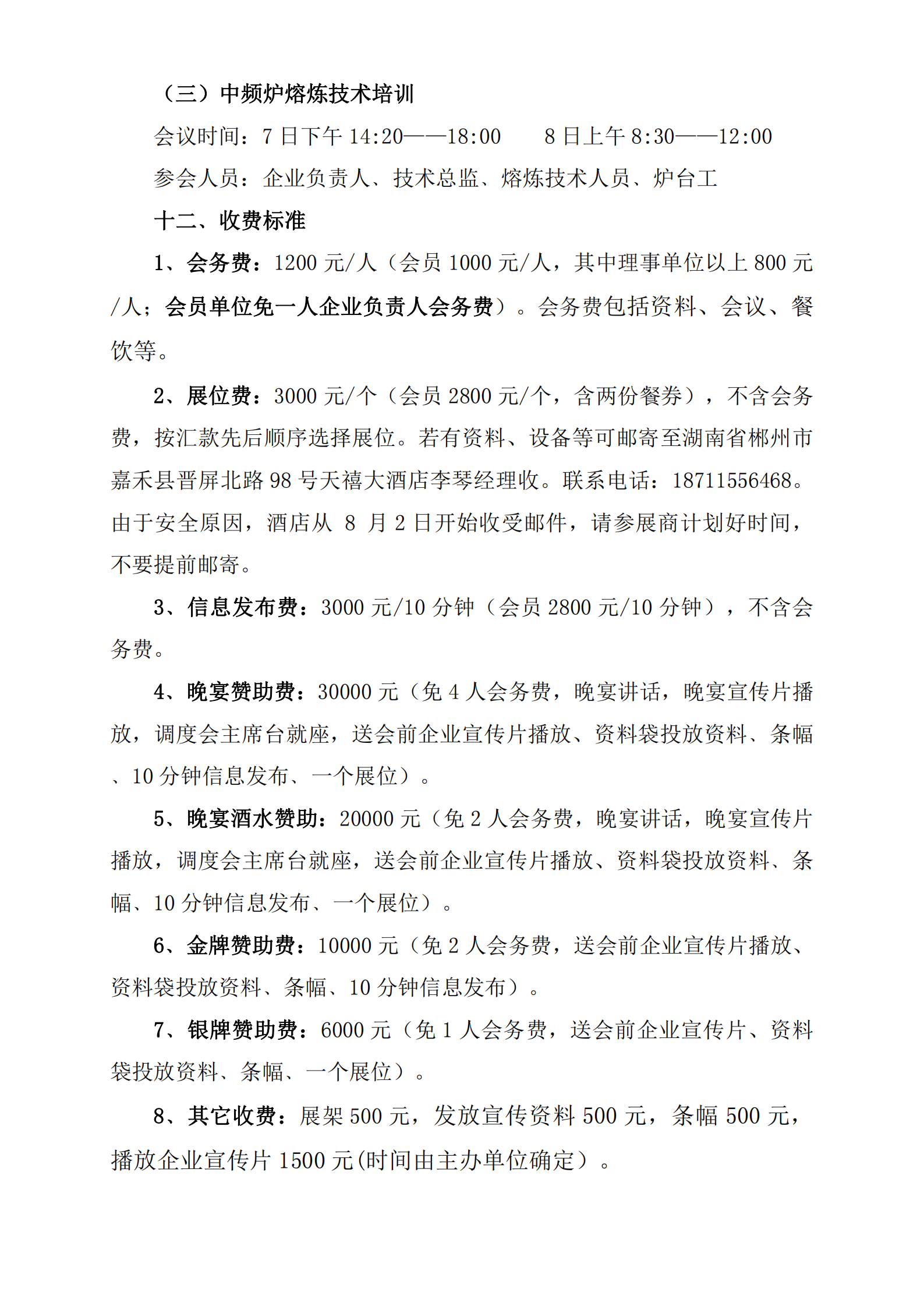 （三）中频炉熔炼技术培训

会议时间：7 日下午 14:20——18:00　　8 日上午 8:30——12:00

参会人员：企业负责人、技术总监、熔炼技术人员、炉台工

十二、收费标准

1、会务费：1200 元/人（会员 1000 元/人，其中理事单位以上 800 元/人；会员单位免一人企业负责人会务费）。会务费包括资料、会议、餐饮等。

2、展位费：3000 元/个（会员 2800 元/个，含两份餐券），不含会务费，按汇款先后顺序选择展位。若有资料、设备等可邮寄至湖南省郴州市嘉禾县晋屏北路 98 号天禧大酒店李琴经理收。联系电话：18711556468。由于安全原因，酒店从 8 月 2 日开始收受邮件，请参展商计划好时间，不要提前邮寄。

3、信息发布费：3000 元/10 分钟（会员 2800 元/10 分钟），不含会务费。

4、晚宴赞助费：30000 元（免 4 人会务费，晚宴讲话，晚宴宣传片播放，调度会主席台就座，送会前企业宣传片播放、资料袋投放资料、条幅、10 分钟信息发布、一个展位）。

5、晚宴酒水赞助：20000 元（免 2 人会务费，晚宴讲话，晚宴宣传片播放，调度会主席台就座，送会前企业宣传片播放、资料袋投放资料、条幅、10 分钟信息发布、一个展位）。

6、金牌赞助费：10000 元（免 2 人会务费，送会前企业宣传片播放、资料袋投放资料、条幅、10 分钟信息发布）。

7、银牌赞助费：6000 元（免 1 人会务费，送会前企业宣传片、资料袋投放资料、条幅、一个展位）。

8、其它收费：展架 500 元，发放宣传资料 500 元，条幅 500 元，播放企业宣传片 1500 元(时间由主办单位确定）。